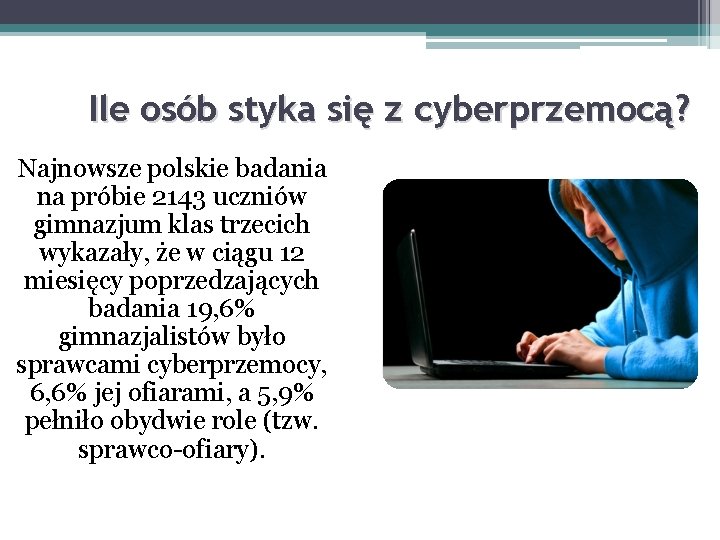 Ile osób styka się z cyberprzemocą?

Najnowsze polskie badania na próbie 2143 uczniów gimnazjum klas trzecich wykazały, że w ciągu 12 miesięcy poprzedzających badania 19,6% gimnazjalistów było sprawcami cyberprzemocy, 6,6% jej ofiarami, a 5,9% pełniło obydwie role (tzw. sprawco-ofiary).